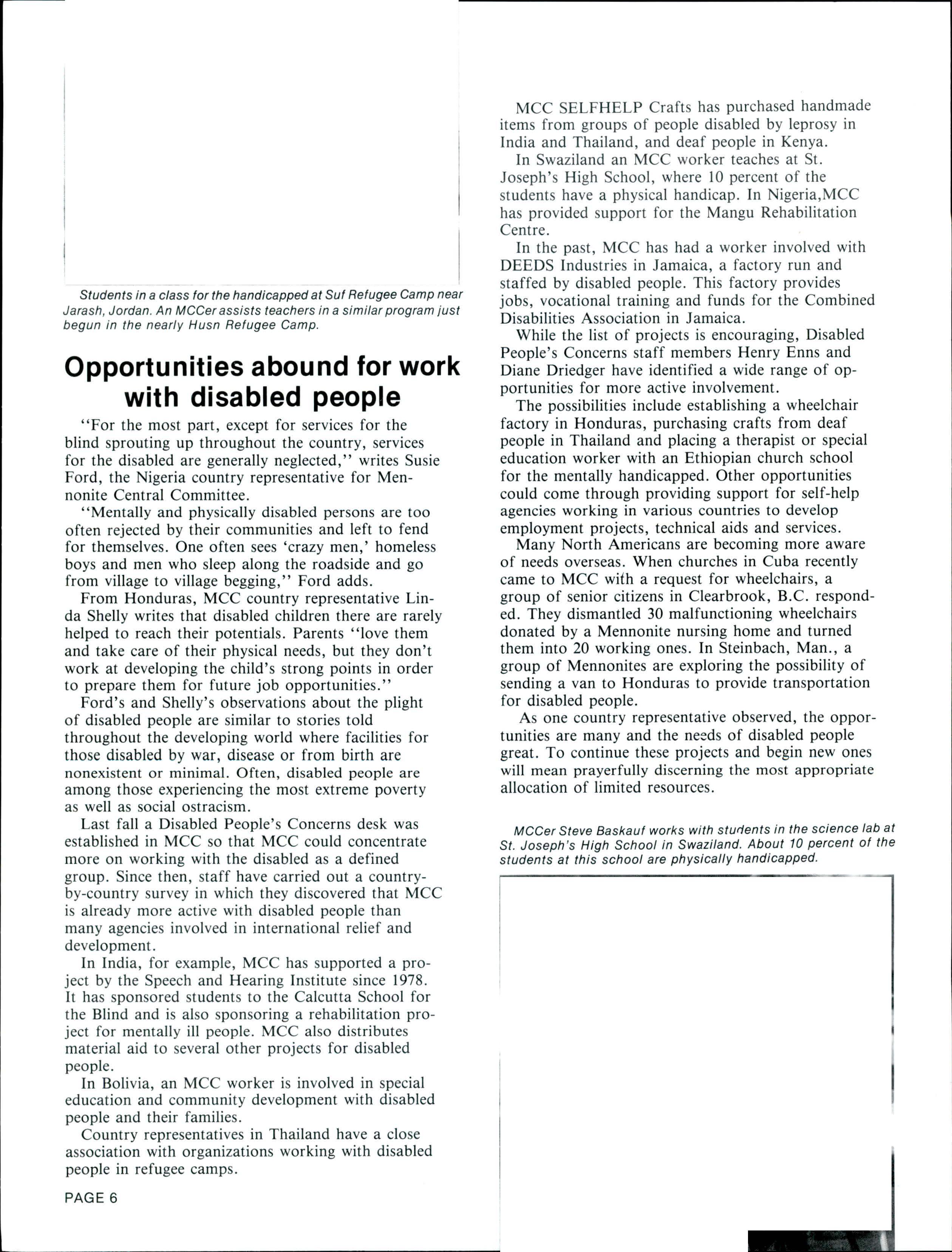 Students in a class for the handicapped at Suf Refugee Camp near Jarash, Jordan. An MCCer assists teachers in a similar program just begun in the nearly Husn Refugee Camp.

Opportunities abound for work with disabled people

"For the most part, except for services for the blind sprouting up throughout the country, services for the disabled are generally neglected," writes Susie Ford, the Nigeria country representative for Mennonite Central Committee.

"Mentally and physically disabled persons are too often rejected by their communities and left to fend for themselves. One often sees 'crazy men,' homeless boys and men who sleep along the roadside and go from village to village begging," Ford adds.

From Honduras, MCC country representative Linda Shelly writes that disabled children there are rarely helped to reach their potentials. Parents "love them and take care of their physical needs, but they don't work at developing the child's strong points in order to prepare them for future job opportunities."

Ford's and Shelly's observations about the plight of disabled people are similar to stories told throughout the developing world where facilities for those disabled by war, disease or from birth are nonexistent or minimal. Often, disabled people are among those experiencing the most extreme poverty as well as social ostracism.

Last fall a Disabled People's Concerns desk was established in MCC so that MCC could concentrate more on working with the disabled as a defined group. Since then, staff have carried out a country-by-country survey in which they discovered that MCC is already more active with disabled people than many agencies involved in international relief and development.

In India, for example, MCC has supported a project by the Speech and Hearing Institute since 1978. It has sponsored students to the Calcutta School for the Blind and is also sponsoring a rehabilitation project for mentally ill people. MCC also distributes material aid to several other projects for disabled people.

In Bolivia, an MCC worker is involved in special education and community development with disabled people and their families.

Country representatives in Thailand have a close association with organizations working with disabled people in refugee camps.

PAGE 6

MCC SELFHELP Crafts has purchased handmade items from groups of people disabled by leprosy in India and Thailand, and deaf people in Kenya.

In Swaziland an MCC worker teaches at St. Joseph's High School, where 10 percent of the students have a physical handicap. In Nigeria,MCC has provided support for the Mangu Rehabilitation Centre.

In the past, MCC has had a worker involved with DEEDS Industries in Jamaica, a factory run and staffed by disabled people. This factory provides jobs, vocational training and funds for the Combined Disabilities Association in Jamaica.

While the list of projects is encouraging, Disabled People's Concerns staff members Henry Enns and Diane Driedger have identified a wide range of opportunities for more active involvement.

The possibilities include establishing a wheelchair factory in Honduras, purchasing crafts from deaf people in Thailand and placing a therapist or special education worker with an Ethiopian church school for the mentally handicapped. Other opportunities could come through providing support for self-help agencies working in various countries to develop employment projects, technical aids and services.

Many North Americans are becoming more aware of needs overseas. When churches in Cuba recently came to MCC with a request for wheelchairs, a group of senior citizens in Clearbrook, B.C. responded. They dismantled 30 malfunctioning wheelchairs donated by a Mennonite nursing home and turned them into 20 working ones. In Steinbach, Man., a group of Mennonites are exploring the possibility of sending a van to Honduras to provide transportation for disabled people.

As one country representative observed, the opportunities are many and the needs of disabled people great. To continue these projects and begin new ones will mean prayerfully discerning the most appropriate allocation of limited resources.

MCCer Steve Baskauf works with students in the science lab at St. Joseph's High School in Swaziland. About 10 percent of the students at this school are physically handicapped.